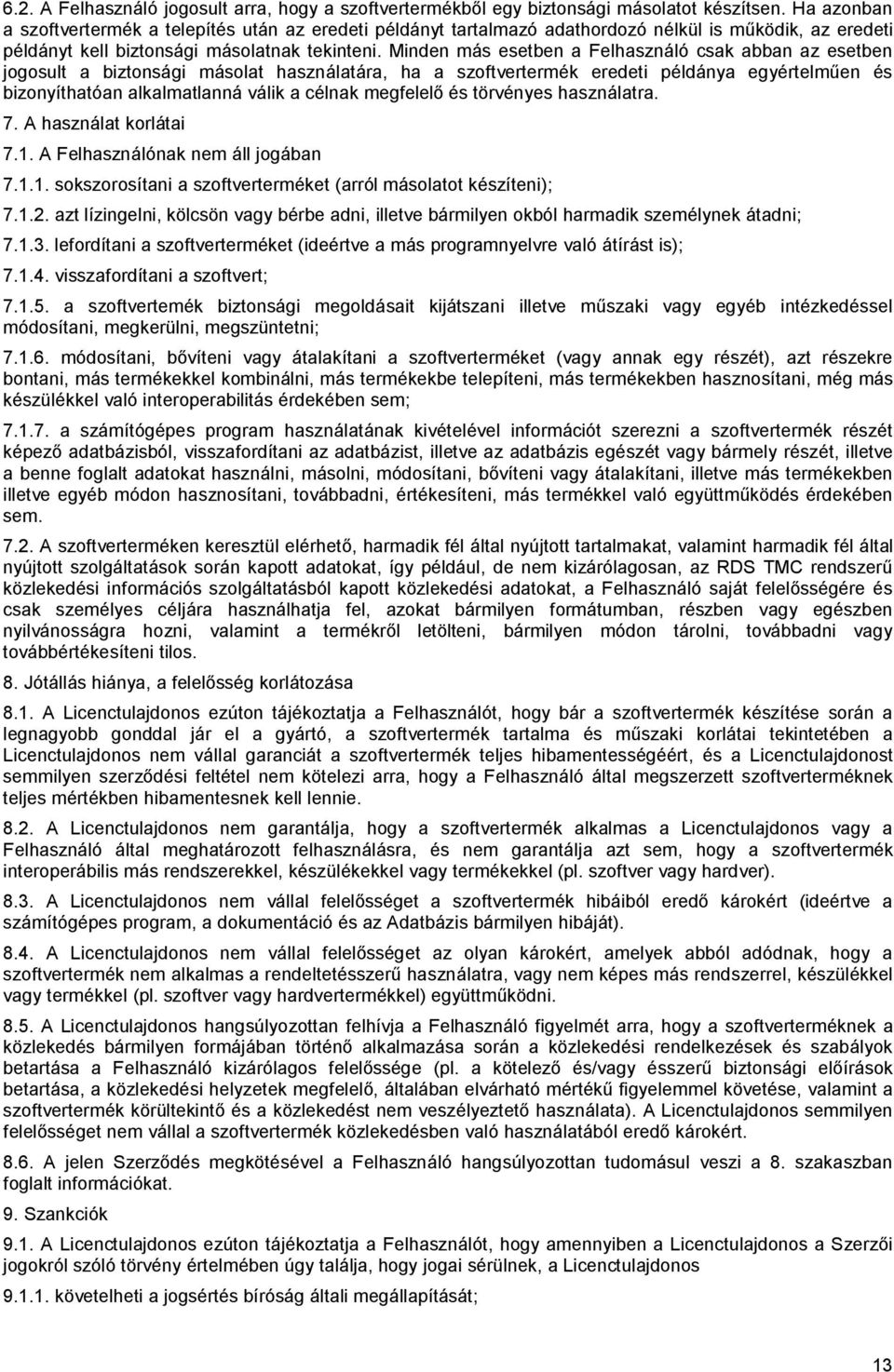 6.2. A Felhasználó jogosult arra, hogy a szoftvertermékből egy biztonsági másolatot készítsen. Ha azonban a szoftvertermék a telepítés után az eredeti példányt tartalmazó adathordozó nélkül is működik, az eredeti példányt kell biztonsági másolatnak tekinteni. Minden más esetben a Felhasználó csak abban az esetben jogosult a biztonsági másolat használatára, ha a szoftvertermék eredeti példánya egyértelműen és bizonyíthatóan alkalmatlanná válik a célnak megfelelő és törvényes használatra.

7. A használat korlátai

7.1. A Felhasználónak nem áll jogában

7.1.1. sokszorosítani a szoftverterméket (arról másolatot készíteni);

7.1.2. azt lízingelni, kölcsön vagy bérbe adni, illetve bármilyen okból harmadik személynek átadni;

7.1.3. lefordítani a szoftverterméket (ideértve a más programnyelvre való átírást is);

7.1.4. visszafordítani a szoftvert;

7.1.5. a szoftvertemék biztonsági megoldásait kijátszani illetve műszaki vagy egyéb intézkedéssel módosítani, megkerülni, megszüntetni;

7.1.6. módosítani, bővíteni vagy átalakítani a szoftverterméket (vagy annak egy részét), azt részekre bontani, más termékekkel kombinálni, más termékekbe telepíteni, más termékekben hasznosítani, még más készülékkel való interoperabilitás érdekében sem;

7.1.7. a számítógépes program használatának kivételével információt szerezni a szoftvertermék részét képező adatbázisból, visszafordítani az adatbázist, illetve az adatbázis egészét vagy bármely részét, illetve a benne foglalt adatokat használni, másolni, módosítani, bővíteni vagy átalakítani, illetve más termékekben illetve egyéb módon hasznosítani, továbbadni, értékesíteni, más termékkel való együttműködés érdekében sem.

7.2. A szoftverterméken keresztül elérhető, harmadik fél által nyújtott tartalmakat, valamint harmadik fél által nyújtott szolgáltatások során kapott adatokat, így például, de nem kizárólagosan, az RDS TMC rendszerű közlekedési információs szolgáltatásból kapott közlekedési adatokat, a Felhasználó saját felelősségére és csak személyes céljára használhatja fel, azokat bármilyen formátumban, részben vagy egészben nyilvánosságra hozni, valamint a termékről letölteni, bármilyen módon tárolni, továbbadni vagy továbbértékesíteni tilos.

8. Jótállás hiánya, a felelősség korlátozása

8.1. A Licenctulajdonos ezúton tájékoztatja a Felhasználót, hogy bár a szoftvertermék készítése során a legnagyobb gonddal jár el a gyártó, a szoftvertermék tartalma és műszaki korlátai tekintetében a Licenctulajdonos nem vállal garanciát a szoftvertermék teljes hibamentességéért, és a Licenctulajdonost semmilyen szerződési feltétel nem kötelezi arra, hogy a Felhasználó által megszerzett szoftverterméknek teljes mértékben hibamentesnek kell lennie.

8.2. A Licenctulajdonos nem garantálja, hogy a szoftvertermék alkalmas a Licenctulajdonos vagy a Felhasználó által meghatározott felhasználásra, és nem garantálja azt sem, hogy a szoftvertermék interoperábilis más rendszerekkel, készülékekkel vagy termékekkel (pl. szoftver vagy hardver).

8.3. A Licenctulajdonos nem vállal felelősséget a szoftvertermék hibáiból eredő károkért (ideértve a számítógépes program, a dokumentáció és az Adatbázis bármilyen hibáját).

8.4. A Licenctulajdonos nem vállal felelősséget az olyan károkért, amelyek abból adódnak, hogy a szoftvertermék nem alkalmas a rendeltetésszerű használatra, vagy nem képes más rendszerrel, készülékkel vagy termékkel (pl. szoftver vagy hardvertermékkel) együttműködni.

8.5. A Licenctulajdonos hangsúlyozottan felhívja a Felhasználó figyelmét arra, hogy a szoftverterméknek a közlekedés bármilyen formájában történő alkalmazása során a közlekedési rendelkezések és szabályok betartása a Felhasználó kizárólagos felelőssége (pl. a kötelező és/vagy ésszerű biztonsági előírások betartása, a közlekedési helyzetek megfelelő, általában elvárható mértékű figyelemmel követése, valamint a szoftvertermék körültekintő és a közlekedést nem veszélyeztető használata). A Licenctulajdonos semmilyen felelősséget nem vállal a szoftvertermék közlekedésben való használatából eredő károkért.

8.6. A jelen Szerződés megkötésével a Felhasználó hangsúlyozottan tudomásul veszi a 8. szakaszban foglalt információkat.

9. Szankciók

9.1. A Licenctulajdonos ezúton tájékoztatja a Felhasználót, hogy amennyiben a Licenctulajdonos a Szerzői jogokról szóló törvény értelmében úgy találja, hogy jogai sérülnek, a Licenctulajdonos

9.1.1. követelheti a jogsértés bíróság általi megállapítását;

13